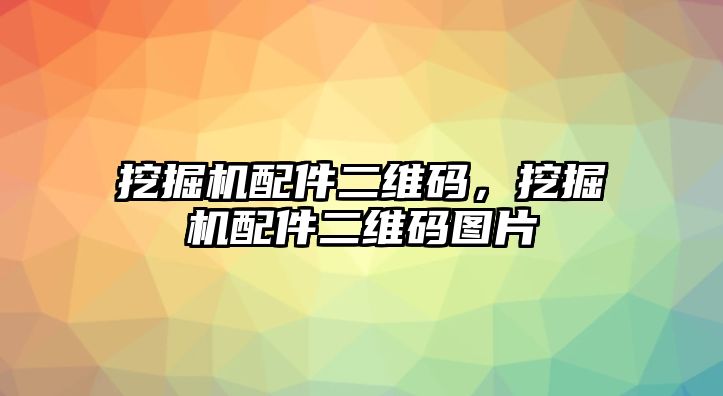 挖掘机配件二维码，挖掘机配件二维码图片